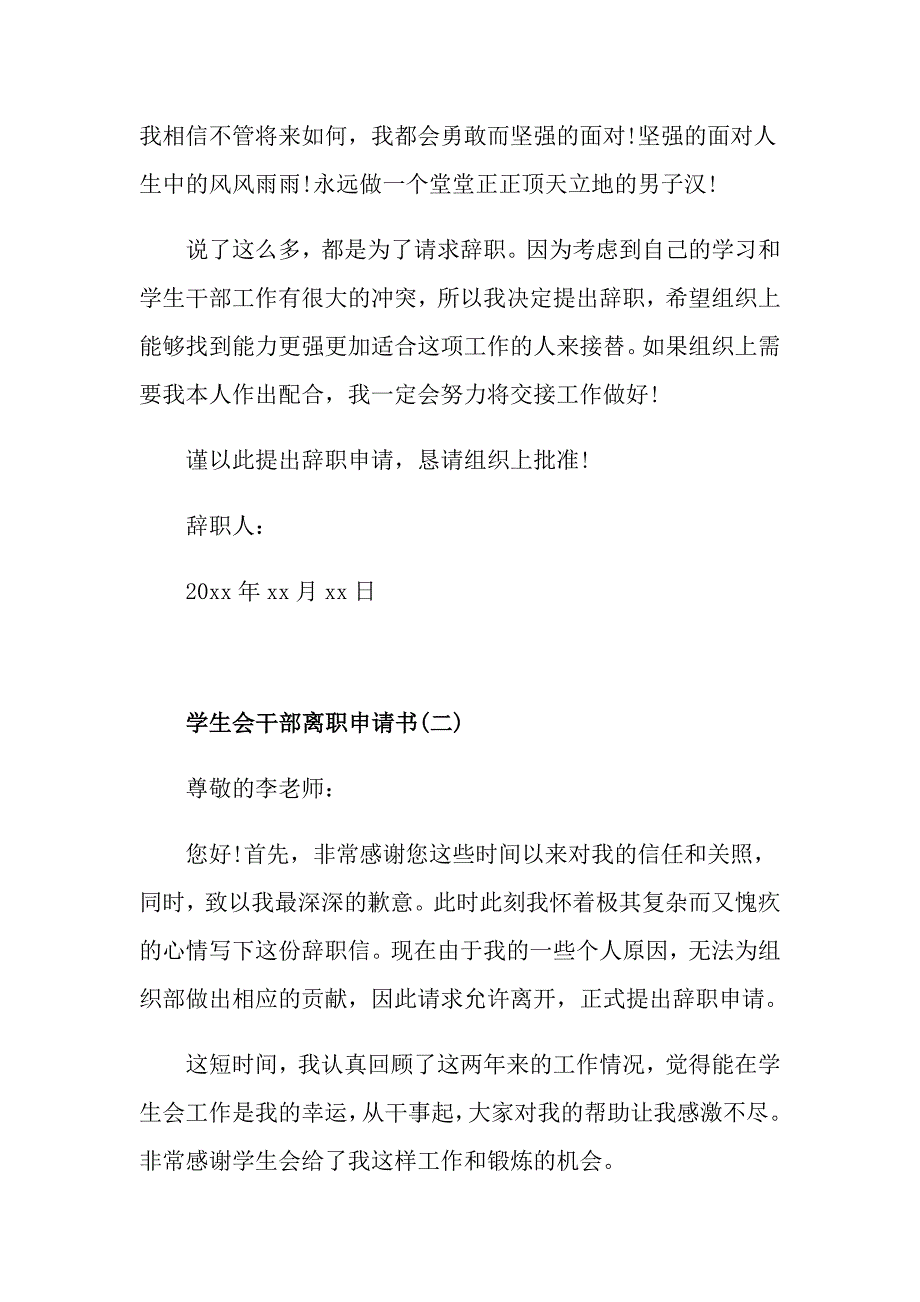 我相信不管将来如何，我都会勇敢而坚强的面对!坚强的面对人生中的风风雨雨!永远做一个堂堂正正顶天立地的男子汉!

说了这么多，都是为了请求辞职。因为考虑到自己的学习和学生干部工作有很大的冲突，所以我决定提出辞职，希望组织上能够找到能力更强更加适合这项工作的人来接替。如果组织上需要我本人作出配合，我一定会努力将交接工作做好!

谨以此提出辞职申请，恳请组织上批准!

辞职人：

20xx 年 xx 月 xx 日

学生会干部离职申请书(二)

尊敬的李老师：

您好!首先，非常感谢您这些时间以来对我的信任和关照，同时，致以我最深深的歉意。此时此刻我怀着极其复杂而又愧疚的心情写下这份辞职信。现在由于我的一些个人原因，无法为组织部做出相应的贡献，因此请求允许离开，正式提出辞职申请。

这短时间，我认真回顾了这两年来的工作情况，觉得能在学生会工作是我的幸运，从干事起，大家对我的帮助让我感激不尽。非常感谢学生会给了我这样工作和锻炼的机会。